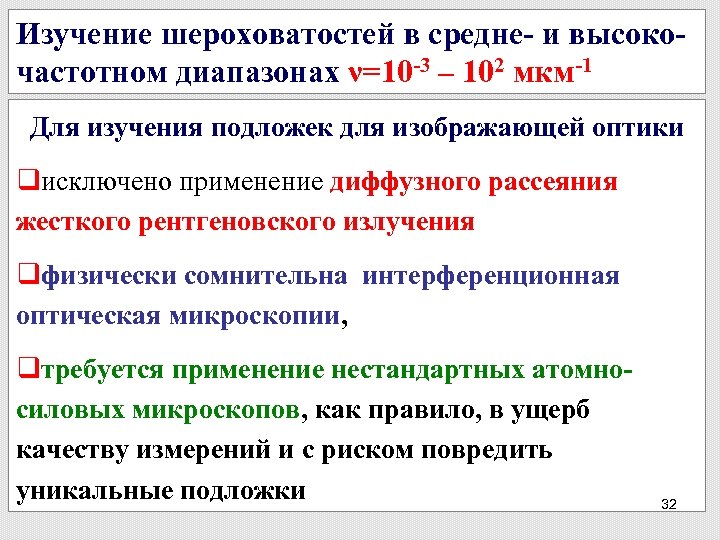 Изучение шероховатостей в средне- и высокочастотном диапазонах $\nu=10^{-3} – 10^{2}$ мкм$^{-1}$

Для изучения подложек для изображающей оптики

❑исключено применение диффузного рассеяния жесткого рентгеновского излучения

❑физически сомнительна интерференционная оптическая микроскопии,

❑требуется применение нестандартных атомно-силовых микроскопов, как правило, в ущерб качеству измерений и с риском повредить уникальные подложки

32